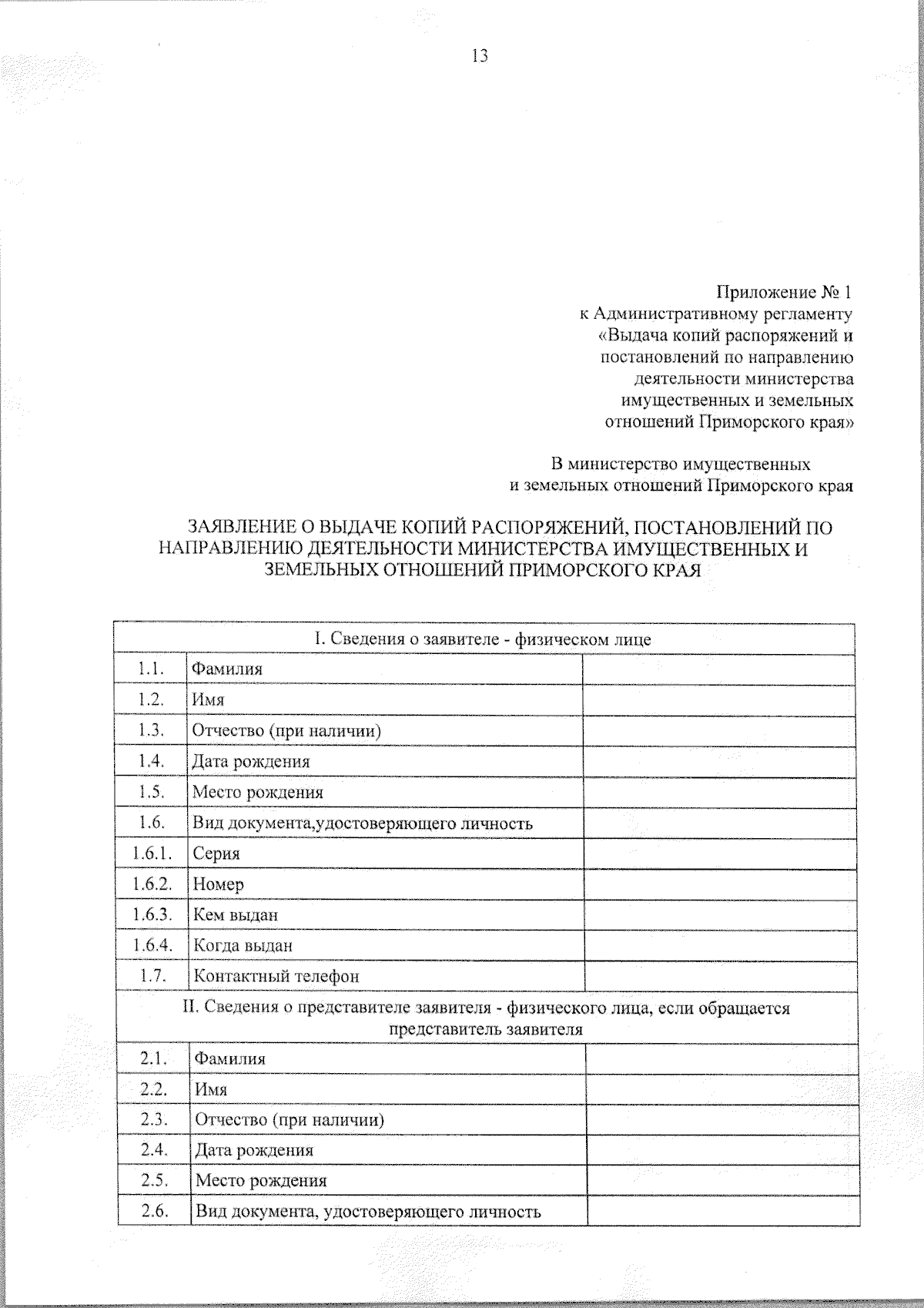 13

Приложение № 1
к Административному регламенту
«Выдача копий распоряжений и постановлений по направлению деятельности министерства имущественных и земельных отношений Приморского края»

В министерство имущественных
и земельных отношений Приморского края

ЗАЯВЛЕНИЕ О ВЫДАЧЕ КОПИЙ РАСПОРЯЖЕНИЙ, ПОСТАНОВЛЕНИЙ ПО НАПРАВЛЕНИЮ ДЕЯТЕЛЬНОСТИ МИНИСТЕРСТВА ИМУЩЕСТВЕННЫХ И ЗЕМЕЛЬНЫХ ОТНОШЕНИЙ ПРИМОРСКОГО КРАЯ

| I. Сведения о заявителе - физическом лице | | |
|---|---|---|
| 1.1. | Фамилия | |
| 1.2. | Имя | |
| 1.3. | Отчество (при наличии) | |
| 1.4. | Дата рождения | |
| 1.5. | Место рождения | |
| 1.6. | Вид документа,удостоверяющего личность | |
| 1.6.1. | Серия | |
| 1.6.2. | Номер | |
| 1.6.3. | Кем выдан | |
| 1.6.4. | Когда выдан | |
| 1.7. | Контактный телефон | |
| II. Сведения о представителе заявителя - физического лица, если обращается представитель заявителя | | |
| 2.1. | Фамилия | |
| 2.2. | Имя | |
| 2.3. | Отчество (при наличии) | |
| 2.4. | Дата рождения | |
| 2.5. | Место рождения | |
| 2.6. | Вид документа, удостоверяющего личность | |